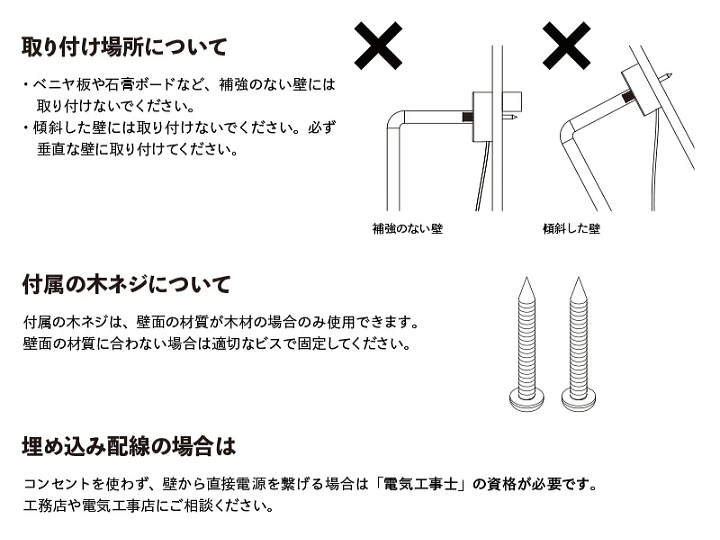 取り付け場所について

・ベニヤ板や石膏ボードなど、補強のない壁には取り付けないでください。
・傾斜した壁には取り付けないでください。必ず垂直な壁に取り付けてください。

補強のない壁

傾斜した壁

付属の木ネジについて

付属の木ネジは、壁面の材質が木材の場合のみ使用できます。
壁面の材質に合わない場合は適切なビスで固定してください。

埋め込み配線の場合は

コンセントを使わず、壁から直接電源を繋げる場合は「電気工事士」の資格が必要です。
工務店や電気工事店にご相談ください。